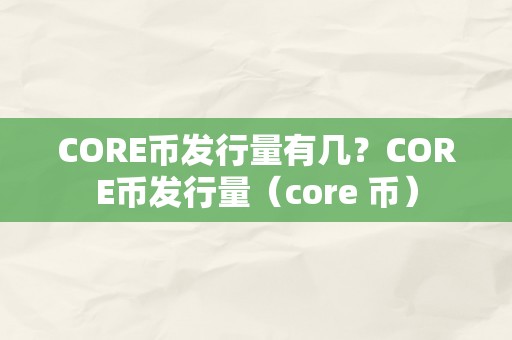 CORE币发行量有几？CORE币发行量（core 币）